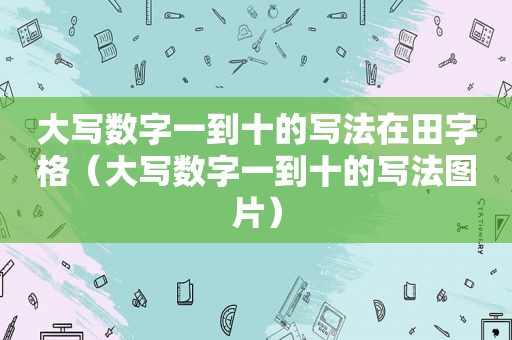 大写数字一到十的写法在田字格（大写数字一到十的写法图片）

STATIONERY